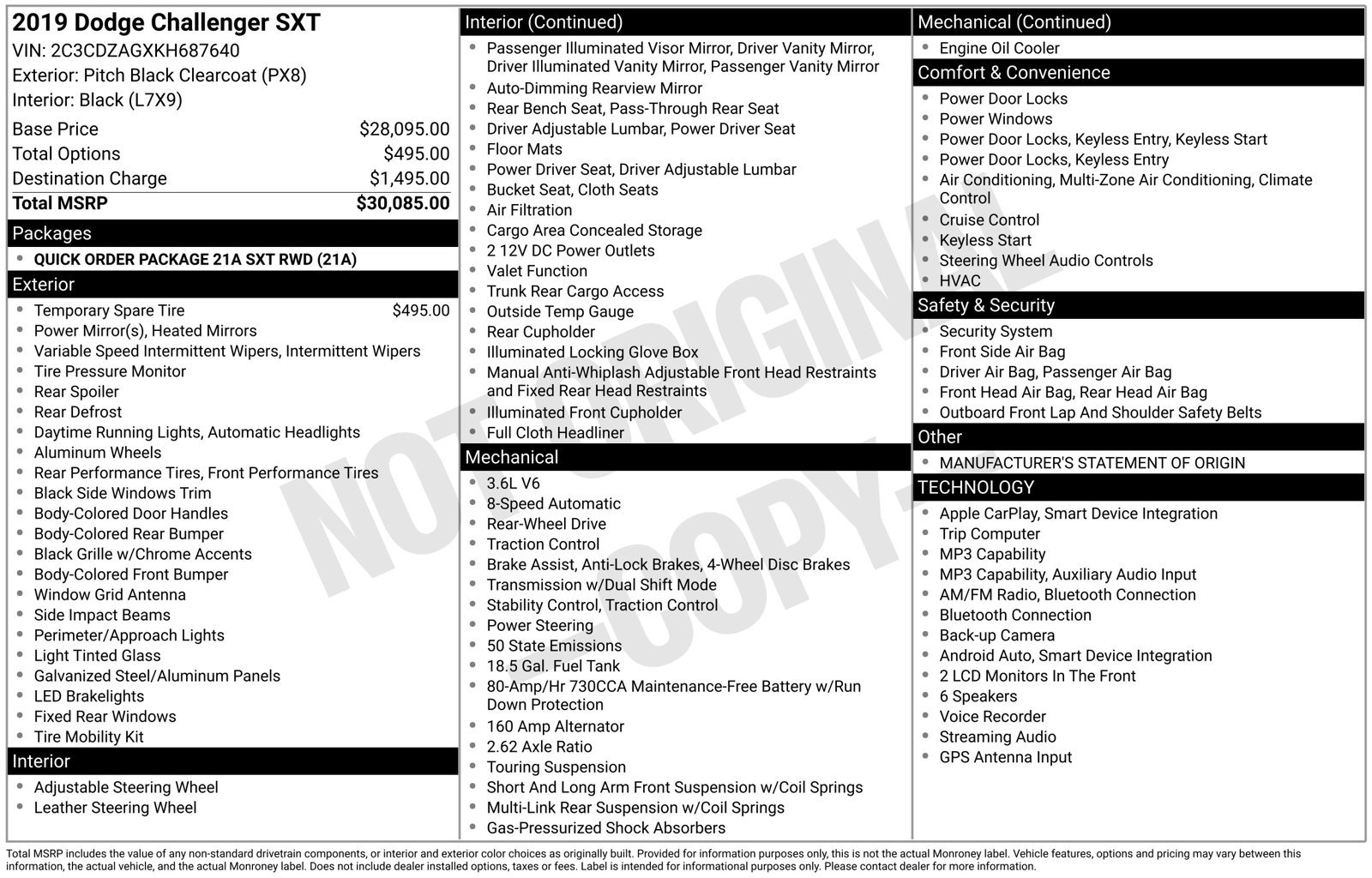 2019 Dodge Challenger SXT
VIN: 2C3CDZAGXKH687640
Exterior: Pitch Black Clearcoat (PX8)
Interior: Black (L7X9)

Base Price $28,095.00
Total Options $495.00
Destination Charge $1,495.00
Total MSRP $30,085.00

Packages
• QUICK ORDER PACKAGE 21A SXT RWD (21A)

Exterior
• Temporary Spare Tire $495.00
• Power Mirror(s), Heated Mirrors
• Variable Speed Intermittent Wipers, Intermittent Wipers
• Tire Pressure Monitor
• Rear Spoiler
• Rear Defrost
• Daytime Running Lights, Automatic Headlights
• Aluminum Wheels
• Rear Performance Tires, Front Performance Tires
• Black Side Windows Trim
• Body-Colored Door Handles
• Body-Colored Rear Bumper
• Black Grille w/Chrome Accents
• Body-Colored Front Bumper
• Window Grid Antenna
• Side Impact Beams
• Perimeter/Approach Lights
• Light Tinted Glass
• Galvanized Steel/Aluminum Panels
• LED Brakelights
• Fixed Rear Windows
• Tire Mobility Kit

Interior
• Adjustable Steering Wheel
• Leather Steering Wheel

Interior (Continued)
• Passenger Illuminated Visor Mirror, Driver Vanity Mirror, Driver Illuminated Vanity Mirror, Passenger Vanity Mirror
• Auto-Dimming Rearview Mirror
• Rear Bench Seat, Pass-Through Rear Seat
• Driver Adjustable Lumbar, Power Driver Seat
• Floor Mats
• Power Driver Seat, Driver Adjustable Lumbar
• Bucket Seat, Cloth Seats
• Air Filtration
• Cargo Area Concealed Storage
• 2 12V DC Power Outlets
• Valet Function
• Trunk Rear Cargo Access
• Outside Temp Gauge
• Rear Cupholder
• Illuminated Locking Glove Box
• Manual Anti-Whiplash Adjustable Front Head Restraints and Fixed Rear Head Restraints
• Illuminated Front Cupholder
• Full Cloth Headliner

Mechanical
• 3.6L V6
• 8-Speed Automatic
• Rear-Wheel Drive
• Traction Control
• Brake Assist, Anti-Lock Brakes, 4-Wheel Disc Brakes
• Transmission w/Dual Shift Mode
• Stability Control, Traction Control
• Power Steering
• 50 State Emissions
• 18.5 Gal. Fuel Tank
• 80-Amp/Hr 730CCA Maintenance-Free Battery w/Run Down Protection
• 160 Amp Alternator
• 2.62 Axle Ratio
• Touring Suspension
• Short And Long Arm Front Suspension w/Coil Springs
• Multi-Link Rear Suspension w/Coil Springs
• Gas-Pressurized Shock Absorbers

Mechanical (Continued)
• Engine Oil Cooler

Comfort & Convenience
• Power Door Locks
• Power Windows
• Power Door Locks, Keyless Entry, Keyless Start
• Power Door Locks, Keyless Entry
• Air Conditioning, Multi-Zone Air Conditioning, Climate Control
• Cruise Control
• Keyless Start
• Steering Wheel Audio Controls
• HVAC

Safety & Security
• Security System
• Front Side Air Bag
• Driver Air Bag, Passenger Air Bag
• Front Head Air Bag, Rear Head Air Bag
• Outboard Front Lap And Shoulder Safety Belts

Other
• MANUFACTURER'S STATEMENT OF ORIGIN

TECHNOLOGY
• Apple CarPlay, Smart Device Integration
• Trip Computer
• MP3 Capability
• MP3 Capability, Auxiliary Audio Input
• AM/FM Radio, Bluetooth Connection
• Bluetooth Connection
• Back-up Camera
• Android Auto, Smart Device Integration
• 2 LCD Monitors In The Front
• 6 Speakers
• Voice Recorder
• Streaming Audio
• GPS Antenna Input

Total MSRP includes the value of any non-standard drivetrain components, or interior and exterior color choices as originally built. Provided for information purposes only, this is not the actual Monroney label. Vehicle features, options and pricing may vary between this information, the actual vehicle, and the actual Monroney label. Does not include dealer installed options, taxes or fees. Label is intended for informational purposes only. Please contact dealer for more information.

NOT ORIGINAL - COPY -